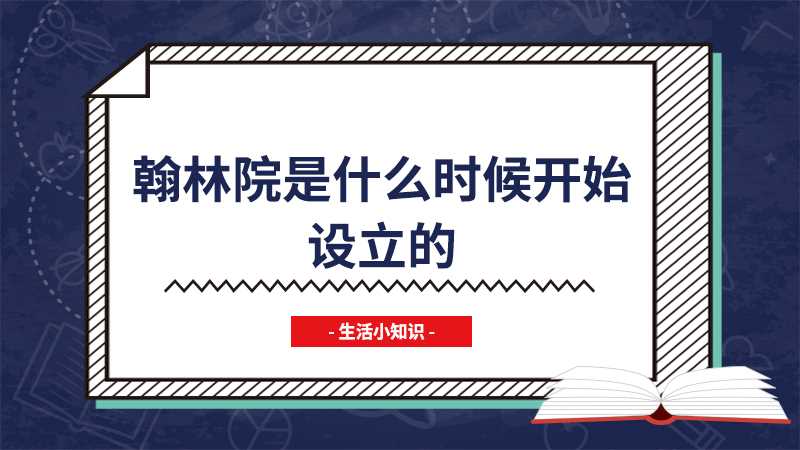 翰林院是什么时候开始设立的

- 生活小知识 -